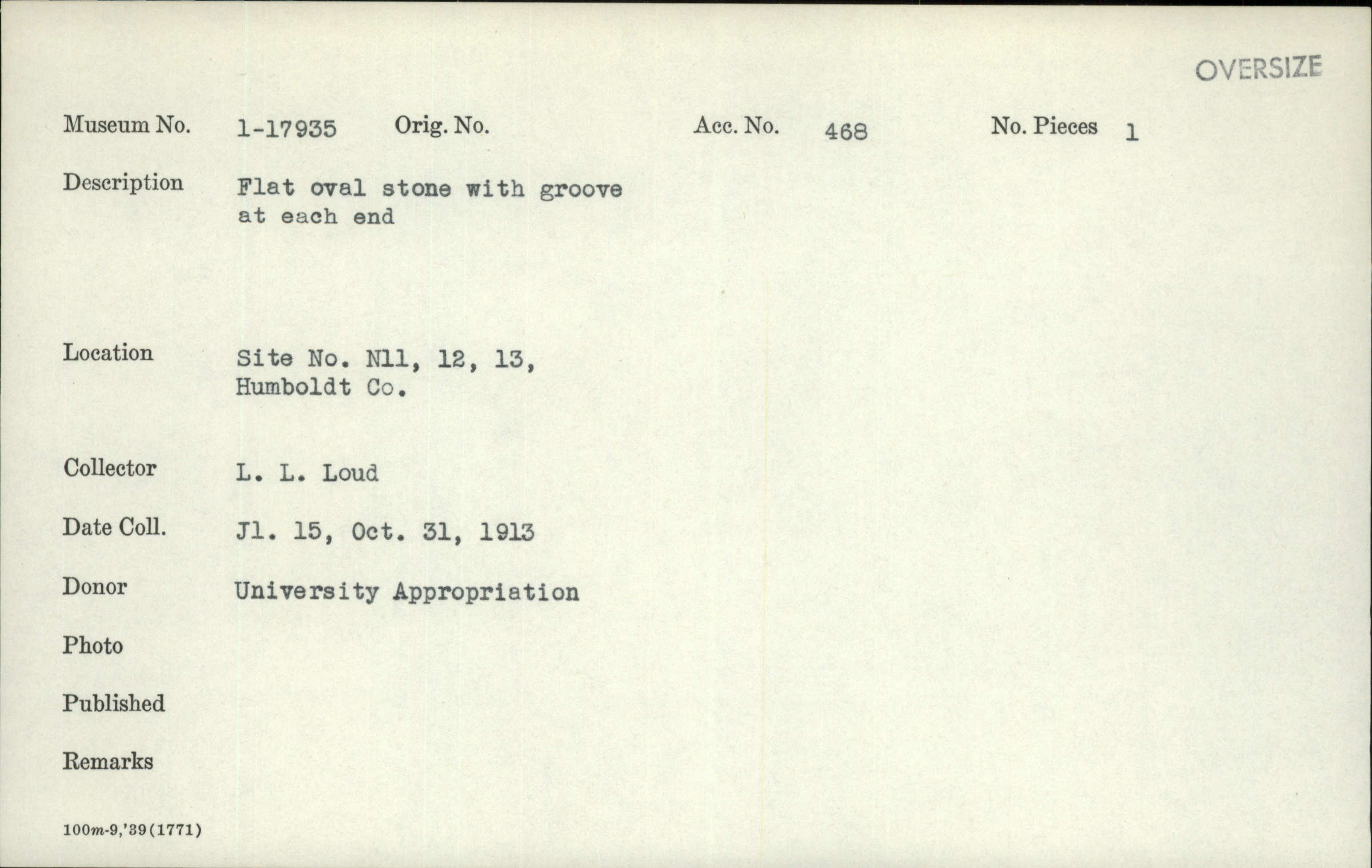 OVERSIZE

Museum No. 1-17935 Orig. No. Acc. No. 468 No. Pieces 1

Description Flat oval stone with groove at each end

Location Site No. N11, 12, 13, Humboldt Co.

Collector L. L. Loud

Date Coll. Jl. 15, Oct. 31, 1913

Donor University Appropriation

Photo

Published

Remarks

100m-9,'39(1771)